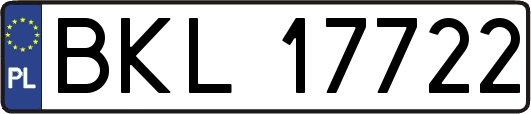 PL
BKL 17722